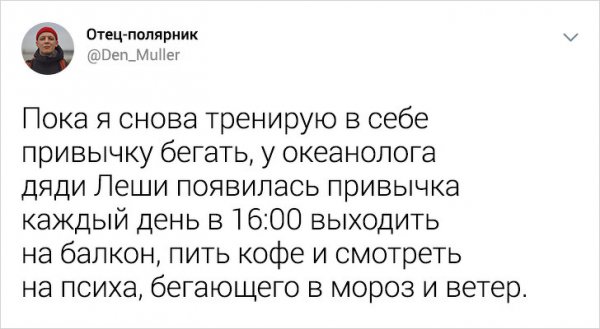 Отец-полярник
@Den_Muller

Пока я снова тренирую в себе привычку бегать, у океанолога дяди Леши появилась привычка каждый день в 16:00 выходить на балкон, пить кофе и смотреть на психа, бегающего в мороз и ветер.